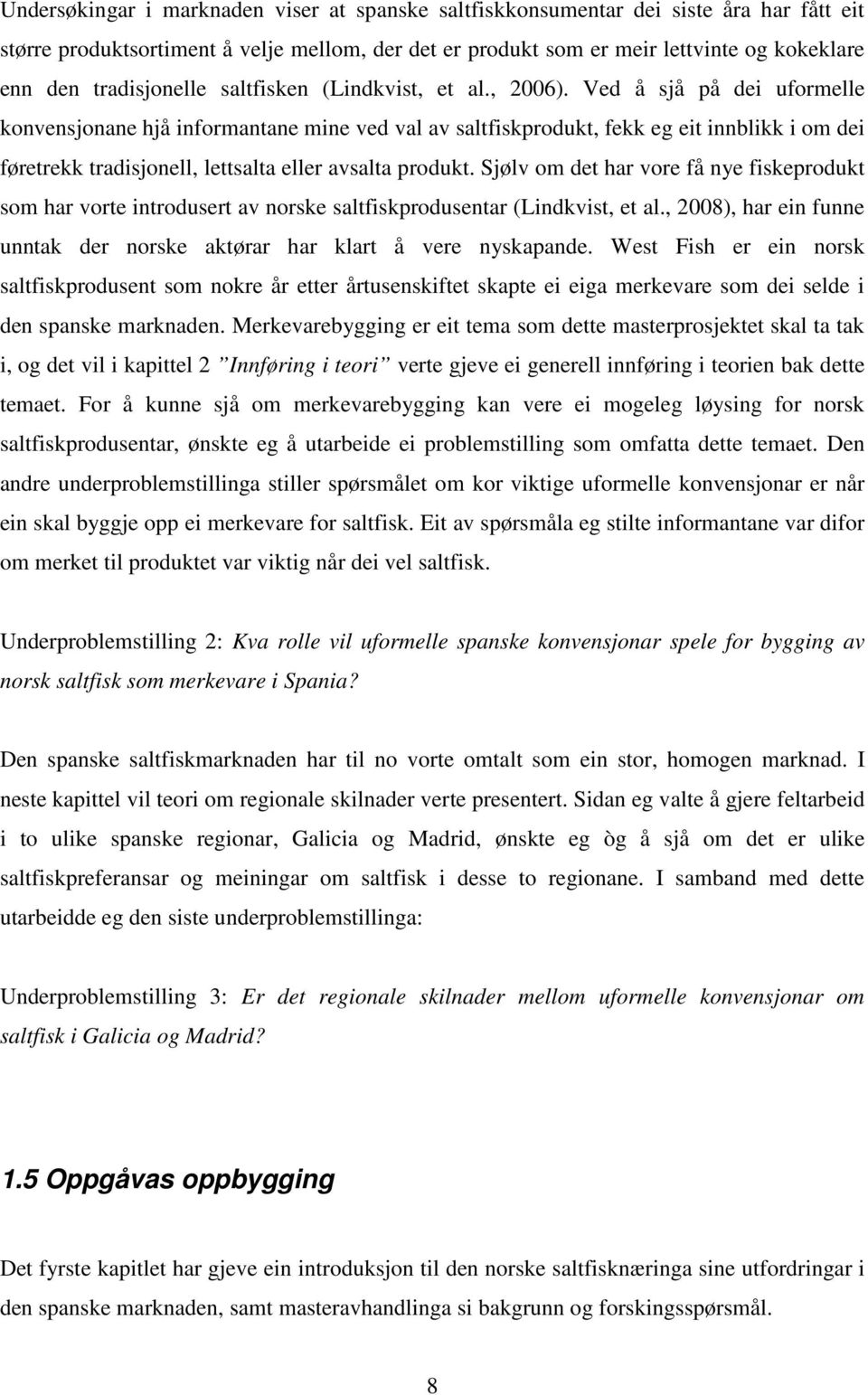 Undersøkingar i marknaden viser at spanske saltfiskkonsumentar dei siste åra har fått eit større produktsortiment å velje mellom, der det er produkt som er meir lettvinte og kokeklare enn den tradisjonelle saltfisken (Lindkvist, et al., 2006). Ved å sjå på dei uformelle konvensjonane hjå informantane mine ved val av saltfiskprodukt, fekk eg eit innblikk i om dei føretrekk tradisjonell, lettsalta eller avsalta produkt. Sjølv om det har vore få nye fiskeprodukt som har vorte introdusert av norske saltfiskprodusentar (Lindkvist, et al., 2008), har ein funne unntak der norske aktørar har klart å vere nyskapande. West Fish er ein norsk saltfiskprodusent som nokre år etter årtusenskiftet skapte ei eiga merkevare som dei selde i den spanske marknaden. Merkevarebygging er eit tema som dette masterprosjektet skal ta tak i, og det vil i kapittel 2 ”Innføring i teori” verte gjeve ei generell innføring i teorien bak dette temaet. For å kunne sjå om merkevarebygging kan vere ei mogeleg løysing for norsk saltfiskprodusentar, ønskte eg å utarbeide ei problemstilling som omfatta dette temaet. Den andre underproblemstillinga stiller spørsmålet om kor viktige uformelle konvensjonar er når ein skal byggje opp ei merkevare for saltfisk. Eit av spørsmåla eg stilte informantane var difor om merket til produktet var viktig når dei vel saltfisk.

Underproblemstilling 2: Kva rolle vil uformelle spanske konvensjonar spele for bygging av norsk saltfisk som merkevare i Spania?

Den spanske saltfiskmarknaden har til no vorte omtalt som ein stor, homogen marknad. I neste kapittel vil teori om regionale skilnader verte presentert. Sidan eg valte å gjere feltarbeid i to ulike spanske regionar, Galicia og Madrid, ønskte eg òg å sjå om det er ulike saltfiskpreferansar og meiningar om saltfisk i desse to regionane. I samband med dette utarbeidde eg den siste underproblemstillinga:

Underproblemstilling 3: Er det regionale skilnader mellom uformelle konvensjonar om saltfisk i Galicia og Madrid?

1.5 Oppgåvas oppbygging

Det fyrste kapitlet har gjeve ein introduksjon til den norske saltfisknæringa sine utfordringar i den spanske marknaden, samt masteravhandlinga si bakgrunn og forskingsspørsmål.

8